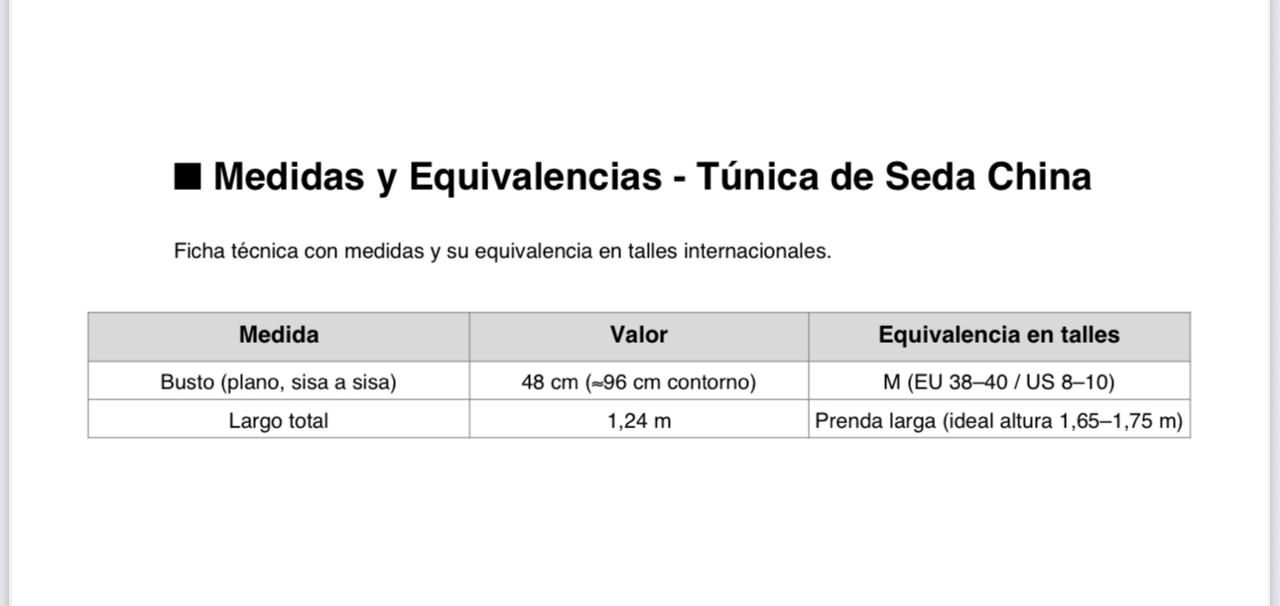 ■ Medidas y Equivalencias - Túnica de Seda China

Ficha técnica con medidas y su equivalencia en talles internacionales.

| Medida | Valor | Equivalencia en talles |
|---|---|---|
| Busto (plano, sisa a sisa) | 48 cm (≈96 cm contorno) | M (EU 38–40 / US 8–10) |
| Largo total | 1,24 m | Prenda larga (ideal altura 1,65–1,75 m) |